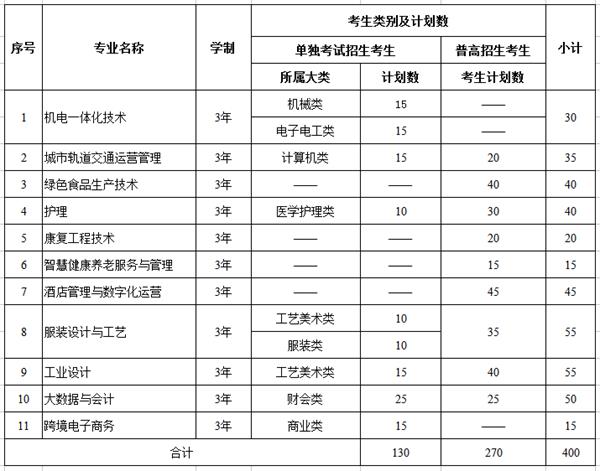 | 序号 | 专业名称 | 学制 | 考生类别及计划数 | | | 小计 |
|---|---|---|---|---|---|---|
| | | | 单独考试招生考生 | | 普高招生考生 | |
| | | | 所属大类 | 计划数 | 考生计划数 | |
| 1 | 机电一体化技术 | 3年 | 机械类 | 15 | —— | 30 |
| | | | 电子电工类 | 15 | —— | |
| 2 | 城市轨道交通运营管理 | 3年 | 计算机类 | 15 | 20 | 35 |
| 3 | 绿色食品生产技术 | 3年 | —— | —— | 40 | 40 |
| 4 | 护理 | 3年 | 医学护理类 | 10 | 30 | 40 |
| 5 | 康复工程技术 | 3年 | —— | —— | 20 | 20 |
| 6 | 智慧健康养老服务与管理 | 3年 | —— | —— | 15 | 15 |
| 7 | 酒店管理与数字化运营 | 3年 | —— | —— | 45 | 45 |
| 8 | 服装设计与工艺 | 3年 | 工艺美术类 | 10 | 35 | 55 |
| | | | 服装类 | 10 | | |
| 9 | 工业设计 | 3年 | 工艺美术类 | 15 | 40 | 55 |
| 10 | 大数据与会计 | 3年 | 财会类 | 25 | 25 | 50 |
| 11 | 跨境电子商务 | 3年 | 商业类 | 15 | —— | 15 |
| 合计 | | | | 130 | 270 | 400 |